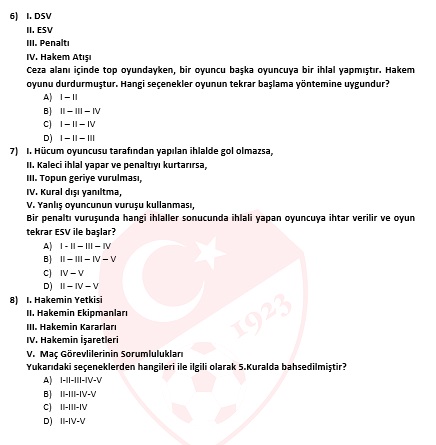 6) I. DSV
II. ESV
III. Penaltı
IV. Hakem Atışı
Ceza alanı içinde top oyundayken, bir oyuncu başka oyuncuya bir ihlal yapmıştır. Hakem oyunu durdurmuştur. Hangi seçenekler oyunun tekrar başlama yöntemine uygundur?
A) I – II
B) II – III – IV
C) I – II – IV
D) I – II – III
7) I. Hücum oyuncusu tarafından yapılan ihlalde gol olmazsa,
II. Kaleci ihlal yapar ve penaltıyı kurtarırsa,
III. Topun geriye vurulması,
IV. Kural dışı yanıltma,
V. Yanlış oyuncunun vuruşu kullanması,
Bir penaltı vuruşunda hangi ihlaller sonucunda ihlali yapan oyuncuya ihtar verilir ve oyun tekrar ESV ile başlar?
A) I - II – III – IV
B) II – III – IV – V
C) IV – V
D) II – IV – V
8) I. Hakemin Yetkisi
II. Hakemin Ekipmanları
III. Hakemin Kararları
IV. Hakemin İşaretleri
V. Maç Görevlilerinin Sorumlulukları
Yukarıdaki seçeneklerden hangileri ile ilgili olarak 5.Kuralda bahsedilmiştir?
A) I-II-III-IV-V
B) II-III-IV-V
C) II-III-IV
D) II-IV-V
1923